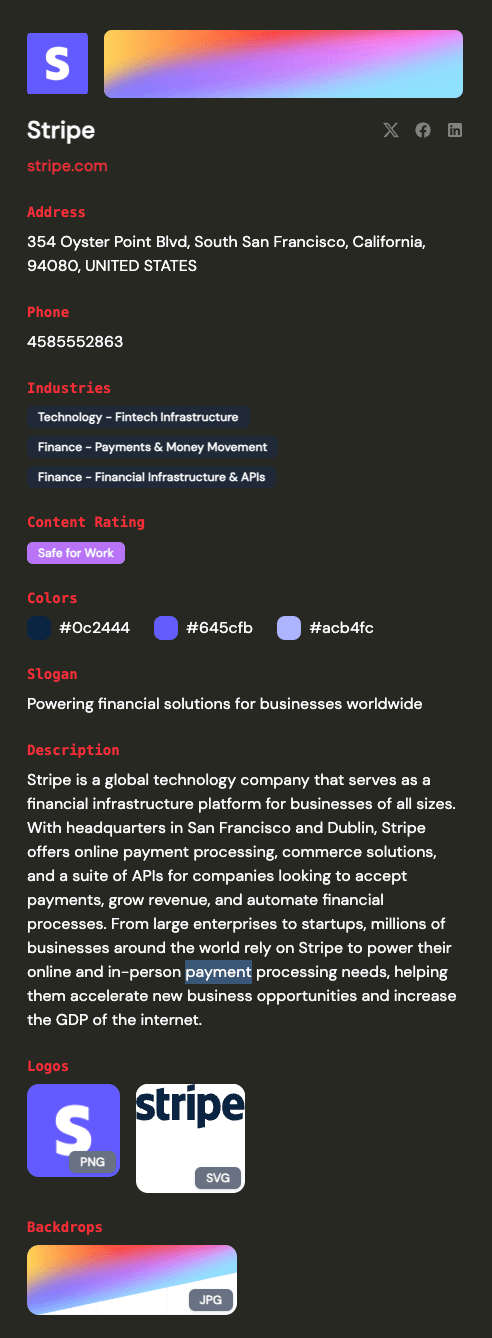 S

Stripe

stripe.com

Address

354 Oyster Point Blvd, South San Francisco, California, 94080, UNITED STATES

Phone

4585552863

Industries

Technology - Fintech Infrastructure

Finance - Payments & Money Movement

Finance - Financial Infrastructure & APIs

Content Rating

Safe for Work

Colors

#0c2444 #645cfb #acb4fc

Slogan

Powering financial solutions for businesses worldwide

Description

Stripe is a global technology company that serves as a financial infrastructure platform for businesses of all sizes. With headquarters in San Francisco and Dublin, Stripe offers online payment processing, commerce solutions, and a suite of APIs for companies looking to accept payments, grow revenue, and automate financial processes. From large enterprises to startups, millions of businesses around the world rely on Stripe to power their online and in-person payment processing needs, helping them accelerate new business opportunities and increase the GDP of the internet.

Logos

S PNG

stripe SVG

Backdrops

JPG